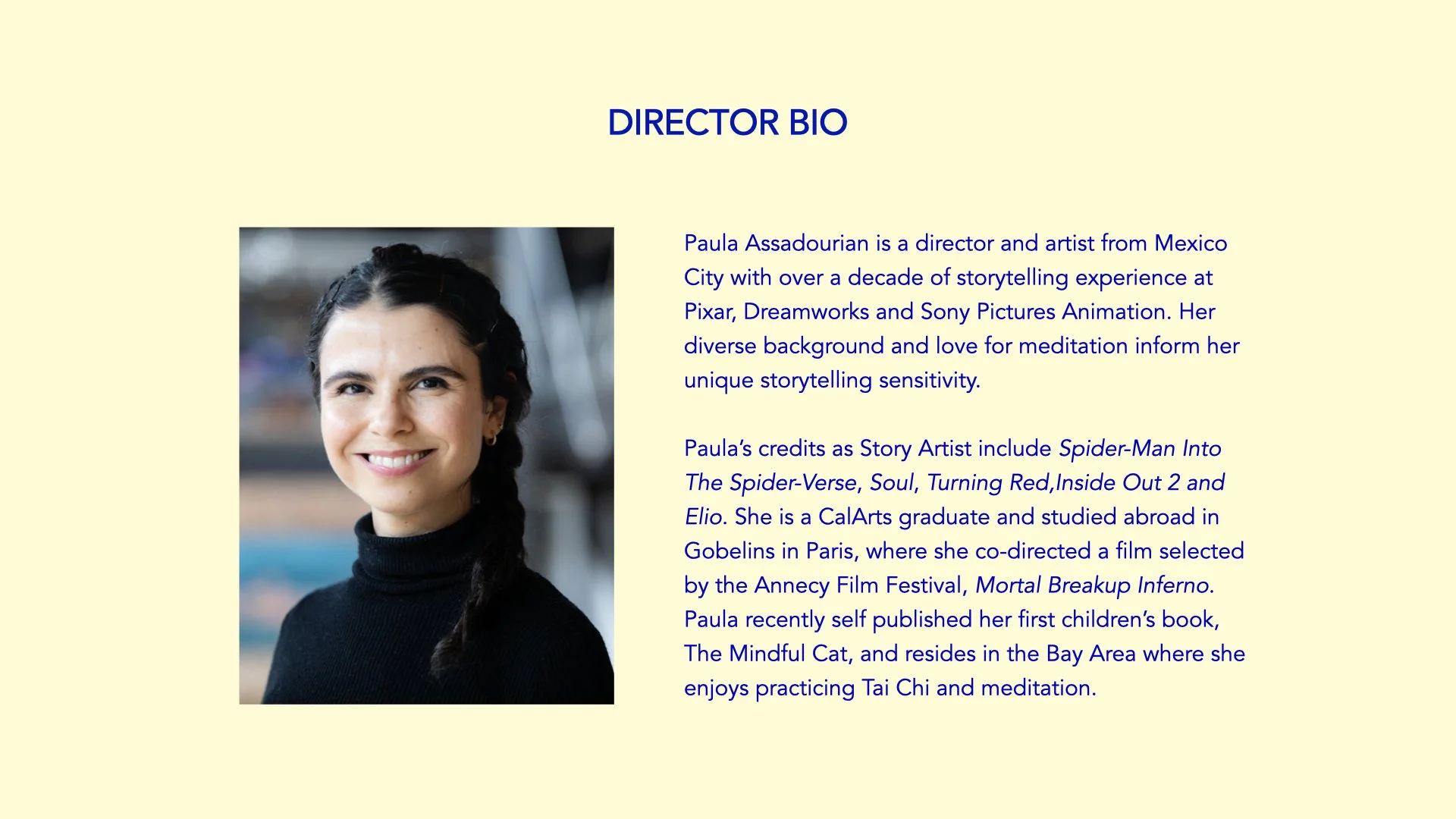 DIRECTOR BIO

Paula Assadourian is a director and artist from Mexico City with over a decade of storytelling experience at Pixar, Dreamworks and Sony Pictures Animation. Her diverse background and love for meditation inform her unique storytelling sensitivity.

Paula's credits as Story Artist include Spider-Man Into The Spider-Verse, Soul, Turning Red,Inside Out 2 and Elio. She is a CalArts graduate and studied abroad in Gobelins in Paris, where she co-directed a film selected by the Annecy Film Festival, Mortal Breakup Inferno. Paula recently self published her first children's book, The Mindful Cat, and resides in the Bay Area where she enjoys practicing Tai Chi and meditation.